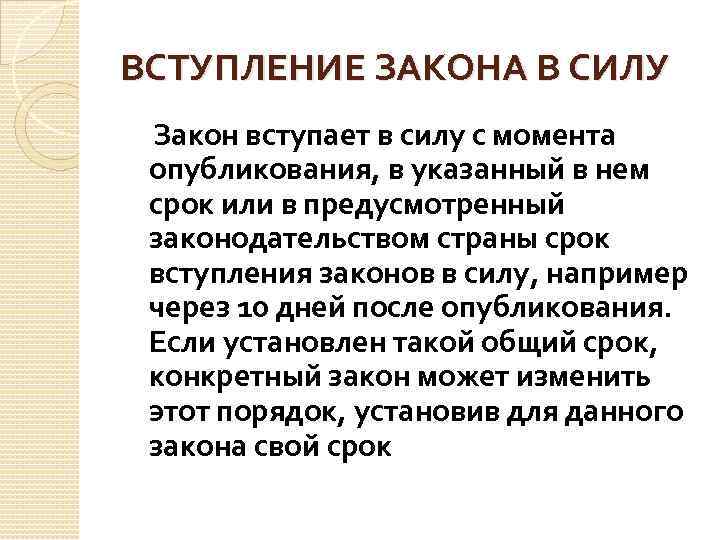 ВСТУПЛЕНИЕ ЗАКОНА В СИЛУ

Закон вступает в силу с момента опубликования, в указанный в нем срок или в предусмотренный законодательством страны срок вступления законов в силу, например через 10 дней после опубликования. Если установлен такой общий срок, конкретный закон может изменить этот порядок, установив для данного закона свой срок